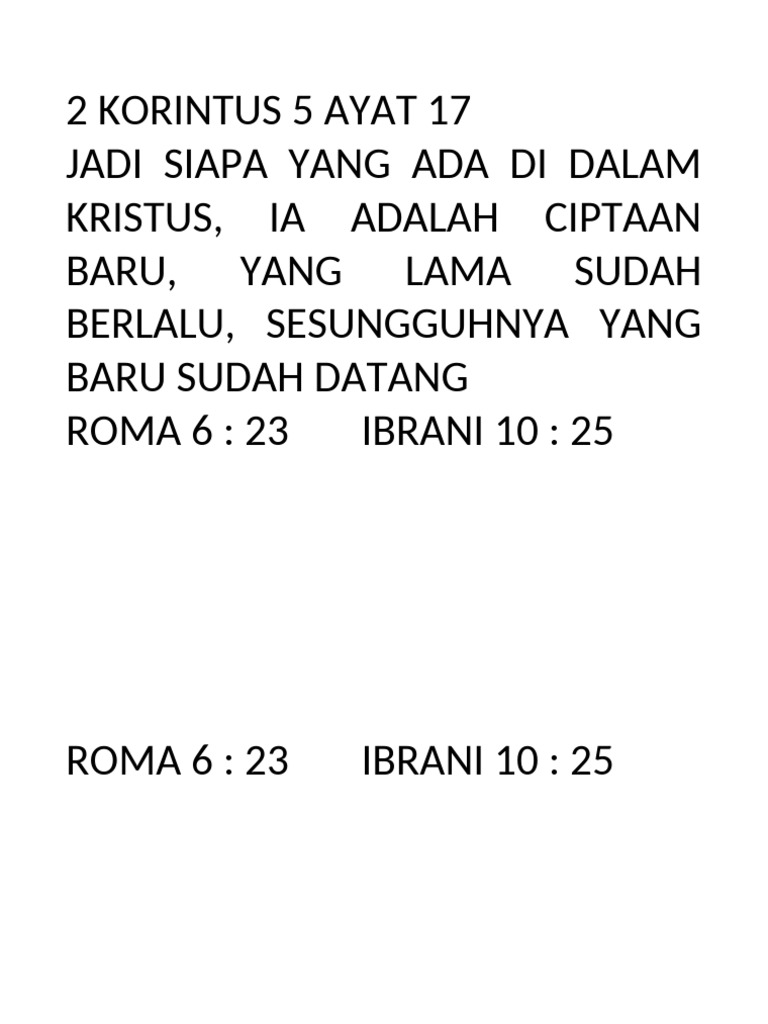 2 KORINTUS 5 AYAT 17
JADI SIAPA YANG ADA DI DALAM KRISTUS, IA ADALAH CIPTAAN BARU, YANG LAMA SUDAH BERLALU, SESUNGGUHNYA YANG BARU SUDAH DATANG
ROMA 6 : 23 IBRANI 10 : 25

ROMA 6 : 23 IBRANI 10 : 25